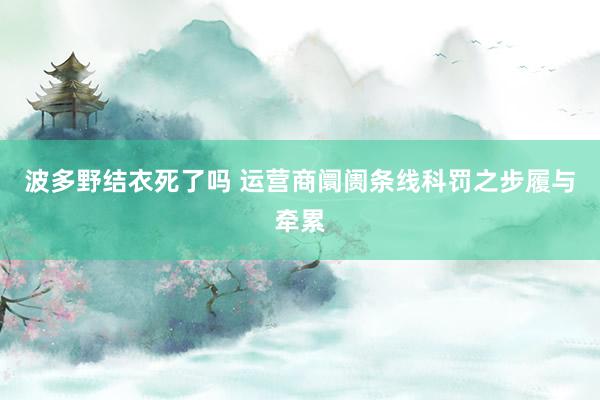 波多野结衣死了吗 运营商阛阓条线科罚之步履与牵累